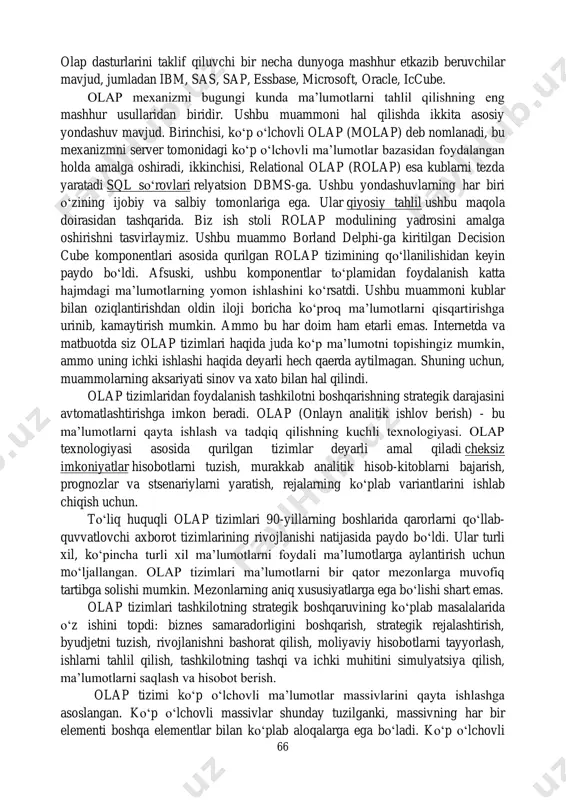 Olap dasturlarini taklif qiluvchi bir necha dunyoga mashhur etkazib beruvchilar mavjud, jumladan IBM, SAS, SAP, Essbase, Microsoft, Oracle, IcCube.

OLAP mexanizmi bugungi kunda ma'lumotlarni tahlil qilishning eng mashhur usullaridan biridir. Ushbu muammoni hal qilishda ikkita asosiy yondashuv mavjud. Birinchisi, ko'p o'lchovli OLAP (MOLAP) deb nomlanadi, bu mexanizmni server tomonidagi ko'p o'lchovli ma'lumotlar bazasidan foydalangan holda amalga oshiradi, ikkinchisi, Relational OLAP (ROLAP) esa kublarni tezda yaratadi SQL so'rovlari relyatsion DBMS-ga. Ushbu yondashuvlarning har biri o'zining ijobiy va salbiy tomonlariga ega. Ular qiyosiy tahlil ushbu maqola doirasidan tashqarida. Biz ish stoli ROLAP modulining yadrosini amalga oshirishni tasvirlaymiz. Ushbu muammo Borland Delphi-ga kiritilgan Decision Cube komponentlari asosida qurilgan ROLAP tizimining qo'llanilishidan keyin paydo bo'ldi. Afsuski, ushbu komponentlar to'plamidan foydalanish katta hajmdagi ma'lumotlarning yomon ishlashini ko'rsatdi. Ushbu muammoni kublar bilan oziqlantirishdan oldin iloji boricha ko'proq ma'lumotlarni qisqartirishga urinib, kamaytirish mumkin. Ammo bu har doim ham etarli emas. Internetda va matbuotda siz OLAP tizimlari haqida juda ko'p ma'lumotni topishingiz mumkin, ammo uning ichki ishlashi haqida deyarli hech qaerda aytilmagan. Shuning uchun, muammolarning aksariyati sinov va xato bilan hal qilindi.

OLAP tizimlaridan foydalanish tashkilotni boshqarishning strategik darajasini avtomatlashtirishga imkon beradi. OLAP (Onlayn analitik ishlov berish) - bu ma'lumotlarni qayta ishlash va tadqiq qilishning kuchli texnologiyasi. OLAP texnologiyasi asosida qurilgan tizimlar deyarli amal qiladi cheksiz imkoniyatlar hisobotlarni tuzish, murakkab analitik hisob-kitoblarni bajarish, prognozlar va stsenariylarni yaratish, rejalarning ko'plab variantlarini ishlab chiqish uchun.

To'liq huquqli OLAP tizimlari 90-yillarning boshlarida qarorlarni qo'llab-quvvatlovchi axborot tizimlarining rivojlanishi natijasida paydo bo'ldi. Ular turli xil, ko'pincha turli xil ma'lumotlarni foydali ma'lumotlarga aylantirish uchun mo'ljallangan. OLAP tizimlari ma'lumotlarni bir qator mezonlarga muvofiq tartibga solishi mumkin. Mezonlarning aniq xususiyatlarga ega bo'lishi shart emas.

OLAP tizimlari tashkilotning strategik boshqaruvining ko'plab masalalarida o'z ishini topdi: biznes samaradorligini boshqarish, strategik rejalashtirish, byudjetni tuzish, rivojlanishni bashorat qilish, moliyaviy hisobotlarni tayyorlash, ishlarni tahlil qilish, tashkilotning tashqi va ichki muhitini simulyatsiya qilish, ma'lumotlarni saqlash va hisobot berish.

OLAP tizimi ko'p o'lchovli ma'lumotlar massivlarini qayta ishlashga asoslangan. Ko'p o'lchovli massivlar shunday tuzilganki, massivning har bir elementi boshqa elementlar bilan ko'plab aloqalarga ega bo'ladi. Ko'p o'lchovli

66